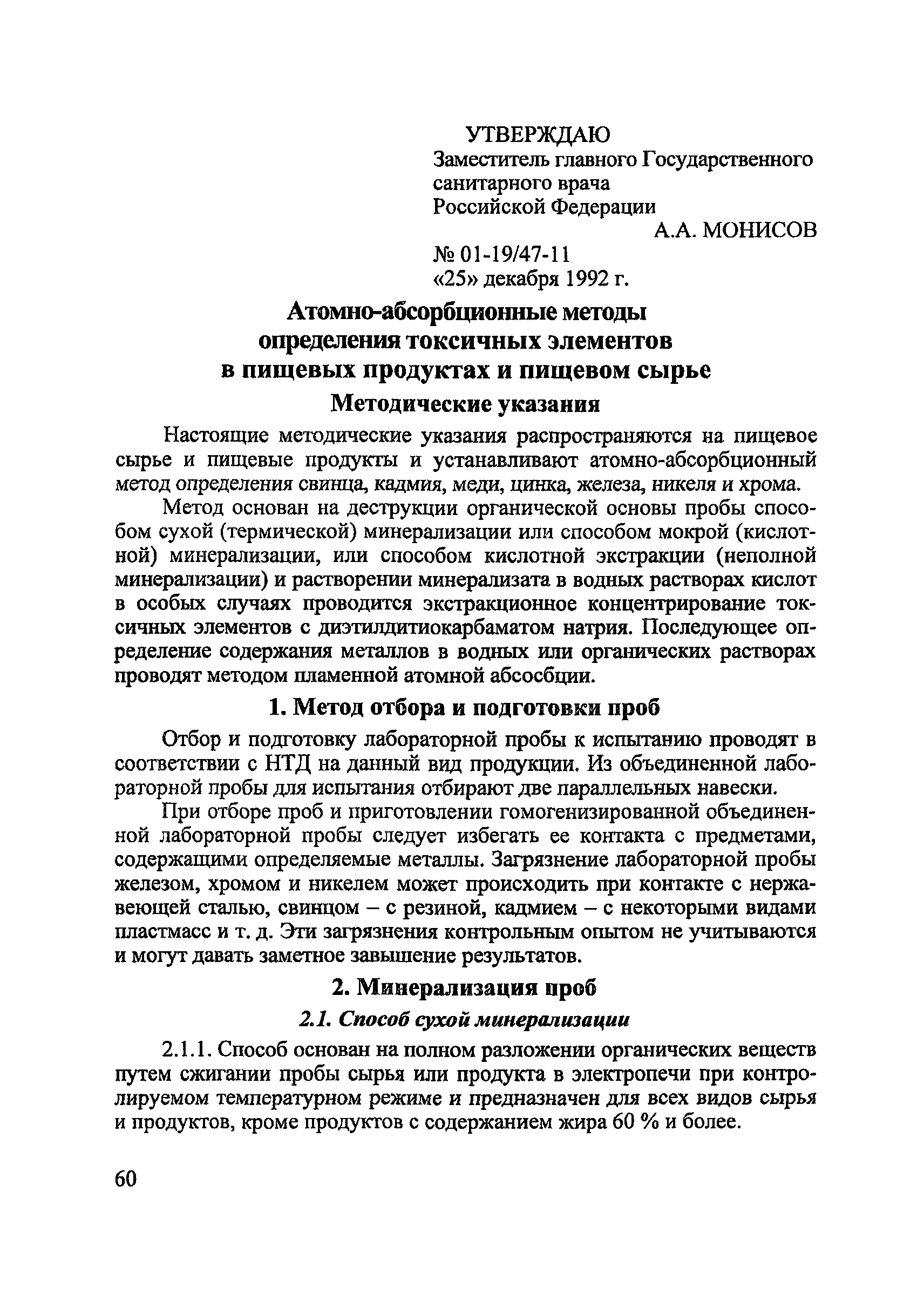 УТВЕРЖДАЮ
Заместитель главного Государственного санитарного врача Российской Федерации
А.А. МОНИСОВ
№ 01-19/47-11
«25» декабря 1992 г.

Атомно-абсорбционные методы определения токсичных элементов в пищевых продуктах и пищевом сырье

Методические указания

Настоящие методические указания распространяются на пищевое сырье и пищевые продукты и устанавливают атомно-абсорбционный метод определения свинца, кадмия, меди, цинка, железа, никеля и хрома.

Метод основан на деструкции органической основы пробы способом сухой (термической) минерализации или способом мокрой (кислотной) минерализации, или способом кислотной экстракции (неполной минерализации) и растворении минерализата в водных растворах кислот в особых случаях проводится экстракционное концентрирование токсичных элементов с диэтилдитиокарбаматом натрия. Последующее определение содержания металлов в водных или органических растворах проводят методом пламенной атомной абсосбции.

1. Метод отбора и подготовки проб

Отбор и подготовку лабораторной пробы к испытанию проводят в соответствии с НТД на данный вид продукции. Из объединенной лабораторной пробы для испытания отбирают две параллельных навески.

При отборе проб и приготовлении гомогенизированной объединенной лабораторной пробы следует избегать ее контакта с предметами, содержащими определяемые металлы. Загрязнение лабораторной пробы железом, хромом и никелем может происходить при контакте с нержавеющей сталью, свинцом – с резиной, кадмием – с некоторыми видами пластмасс и т. д. Эти загрязнения контрольным опытом не учитываются и могут давать заметное завышение результатов.

2. Минерализация проб

2.1. Способ сухой минерализации

2.1.1. Способ основан на полном разложении органических веществ путем сжигании пробы сырья или продукта в электропечи при контролируемом температурном режиме и предназначен для всех видов сырья и продуктов, кроме продуктов с содержанием жира 60 % и более.

60